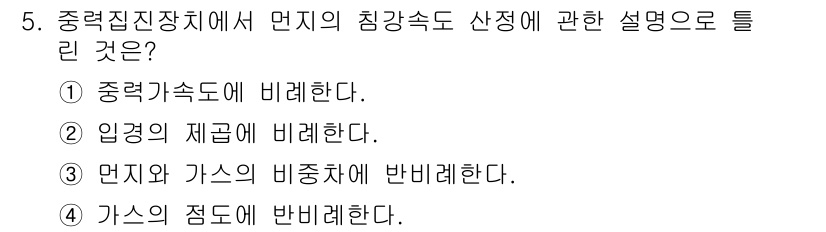 5. 중력집진장치에서 먼지의 침강속도 산정에 관한 설명으로 틀린 것은?

① 중력가속도에 비례한다.

② 입경의 제곱에 비례한다.

③ 먼지와 가스의 비중차에 반비례한다.

④ 가스의 점도에 반비례한다.